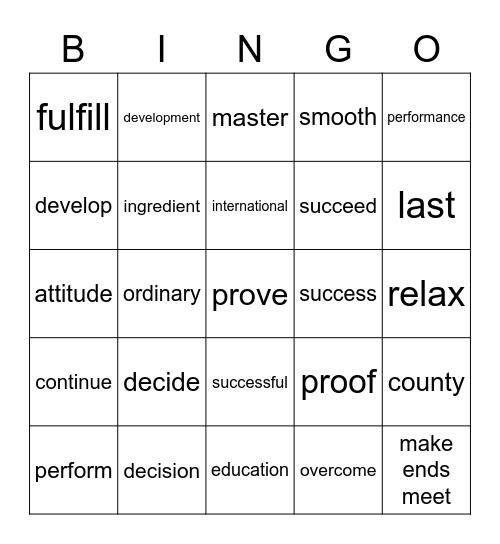 | B | I | N | G | O |
|---|---|---|---|---|
| fulfill | development | master | smooth | performance |
| develop | ingredient | international | succeed | last |
| attitude | ordinary | prove | success | relax |
| continue | decide | successful | proof | county |
| perform | decision | education | overcome | make ends meet |